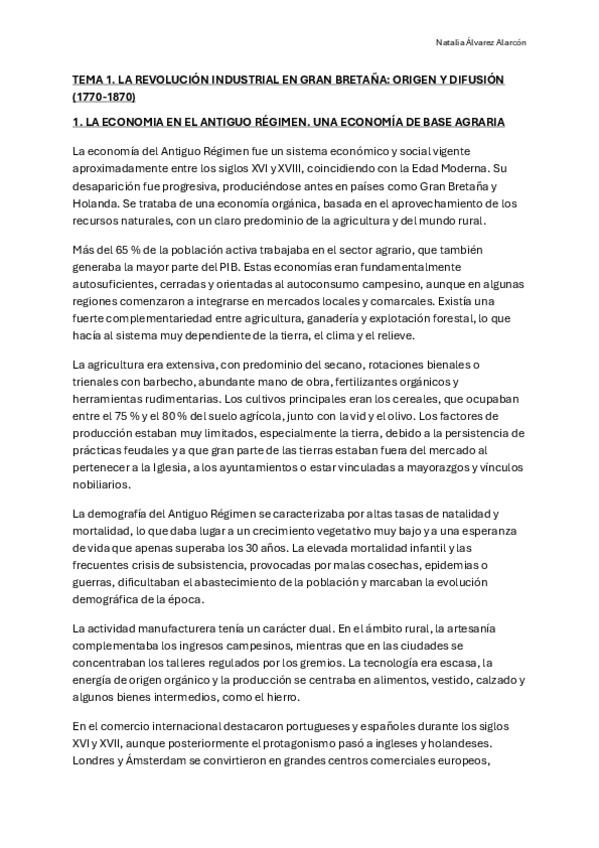 Natalia Álvarez Alarcón

TEMA 1. LA REVOLUCIÓN INDUSTRIAL EN GRAN BRETAÑA: ORIGEN Y DIFUSIÓN (1770-1870)

1. LA ECONOMIA EN EL ANTIGUO RÉGIMEN. UNA ECONOMÍA DE BASE AGRARIA

La economía del Antiguo Régimen fue un sistema económico y social vigente aproximadamente entre los siglos XVI y XVIII, coincidiendo con la Edad Moderna. Su desaparición fue progresiva, produciéndose antes en países como Gran Bretaña y Holanda. Se trataba de una economía orgánica, basada en el aprovechamiento de los recursos naturales, con un claro predominio de la agricultura y del mundo rural.

Más del 65 % de la población activa trabajaba en el sector agrario, que también generaba la mayor parte del PIB. Estas economías eran fundamentalmente autosuficientes, cerradas y orientadas al autoconsumo campesino, aunque en algunas regiones comenzaron a integrarse en mercados locales y comarcales. Existía una fuerte complementariedad entre agricultura, ganadería y explotación forestal, lo que hacía al sistema muy dependiente de la tierra, el clima y el relieve.

La agricultura era extensiva, con predominio del secano, rotaciones bienales o trienales con barbecho, abundante mano de obra, fertilizantes orgánicos y herramientas rudimentarias. Los cultivos principales eran los cereales, que ocupaban entre el 75 % y el 80 % del suelo agrícola, junto con la vid y el olivo. Los factores de producción estaban muy limitados, especialmente la tierra, debido a la persistencia de prácticas feudales y a que gran parte de las tierras estaban fuera del mercado al pertenecer a la Iglesia, a los ayuntamientos o estar vinculadas a mayorazgos y vínculos nobiliarios.

La demografía del Antiguo Régimen se caracterizaba por altas tasas de natalidad y mortalidad, lo que daba lugar a un crecimiento vegetativo muy bajo y a una esperanza de vida que apenas superaba los 30 años. La elevada mortalidad infantil y las frecuentes crisis de subsistencia, provocadas por malas cosechas, epidemias o guerras, dificultaban el abastecimiento de la población y marcaban la evolución demográfica de la época.

La actividad manufacturera tenía un carácter dual. En el ámbito rural, la artesanía complementaba los ingresos campesinos, mientras que en las ciudades se concentraban los talleres regulados por los gremios. La tecnología era escasa, la energía de origen orgánico y la producción se centraba en alimentos, vestido, calzado y algunos bienes intermedios, como el hierro.

En el comercio internacional destacaron portugueses y españoles durante los siglos XVI y XVII, aunque posteriormente el protagonismo pasó a ingleses y holandeses. Londres y Ámsterdam se convirtieron en grandes centros comerciales europeos,